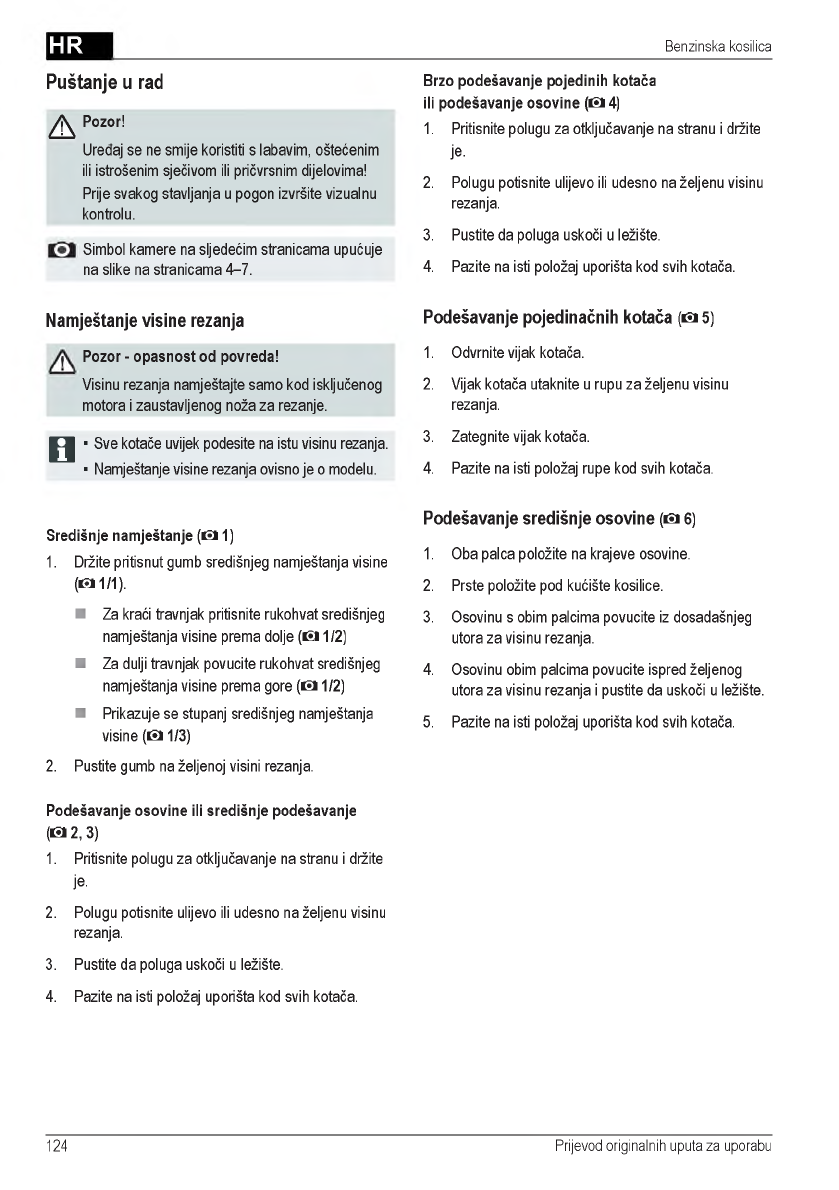 HR

Benzinska kosilica

Puštanje u rad

Pozor!
Uređaj se ne smije koristiti s labavim, oštećenim ili istrošenim sječivom ili pričvrsnim dijelovima! Prije svakog stavljanja u pogon izvršite vizualnu kontrolu.

Simbol kamere na sljedećim stranicama upućuje na slike na stranicama 4–7.

Namještanje visine rezanja

Pozor - opasnost od povreda!
Visinu rezanja namještajte samo kod isključenog motora i zaustavljenog noža za rezanje.

▪ Sve kotače uvijek podesite na istu visinu rezanja.
▪ Namještanje visine rezanja ovisno je o modelu.

Središnje namještanje (1)
1. Držite pritisnut gumb središnjeg namještanja visine (1/1).
■ Za kraći travnjak pritisnite rukohvat središnjeg namještanja visine prema dolje (1/2)
■ Za dulji travnjak povucite rukohvat središnjeg namještanja visine prema gore (1/2)
■ Prikazuje se stupanj središnjeg namještanja visine (1/3)
2. Pustite gumb na željenoj visini rezanja.

Podešavanje osovine ili središnje podešavanje (2, 3)
1. Pritisnite polugu za otključavanje na stranu i držite je.
2. Polugu potisnite ulijevo ili udesno na željenu visinu rezanja.
3. Pustite da poluga uskoči u ležište.
4. Pazite na isti položaj uporišta kod svih kotača.

Brzo podešavanje pojedinih kotača ili podešavanje osovine (4)
1. Pritisnite polugu za otključavanje na stranu i držite je.
2. Polugu potisnite ulijevo ili udesno na željenu visinu rezanja.
3. Pustite da poluga uskoči u ležište.
4. Pazite na isti položaj uporišta kod svih kotača.

Podešavanje pojedinačnih kotača (5)
1. Odvrnite vijak kotača.
2. Vijak kotača utaknite u rupu za željenu visinu rezanja.
3. Zategnite vijak kotača.
4. Pazite na isti položaj rupe kod svih kotača.

Podešavanje središnje osovine (6)
1. Oba palca položite na krajeve osovine.
2. Prste položite pod kućište kosilice.
3. Osovinu s obim palcima povucite iz dosadašnjeg utora za visinu rezanja.
4. Osovinu obim palcima povucite ispred željenog utora za visinu rezanja i pustite da uskoči u ležište.
5. Pazite na isti položaj uporišta kod svih kotača.

124

Prijevod originalnih uputa za uporabu